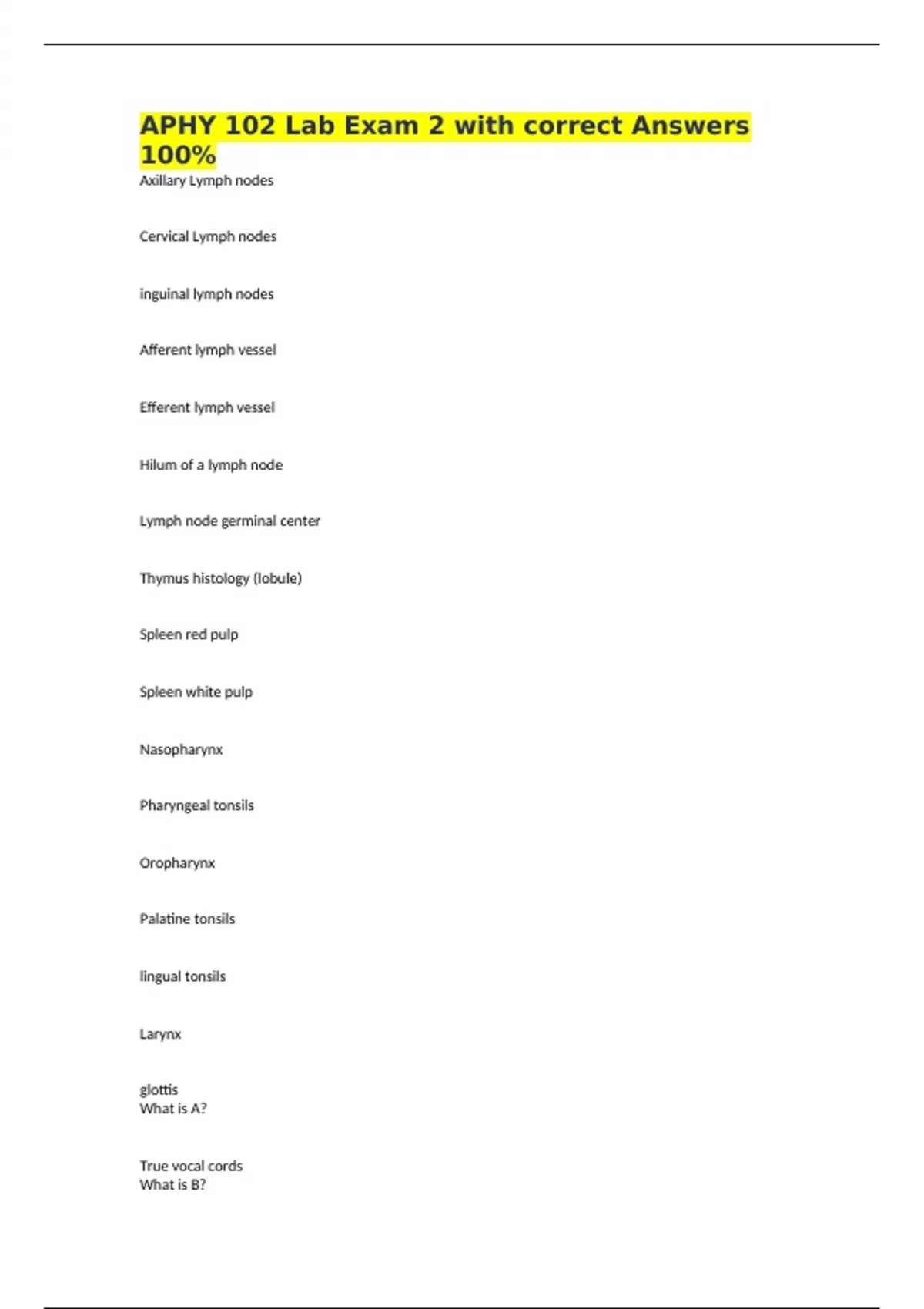 APHY 102 Lab Exam 2 with correct Answers 100%

Axillary Lymph nodes

Cervical Lymph nodes

inguinal lymph nodes

Afferent lymph vessel

Efferent lymph vessel

Hilum of a lymph node

Lymph node germinal center

Thymus histology (lobule)

Spleen red pulp

Spleen white pulp

Nasopharynx

Pharyngeal tonsils

Oropharynx

Palatine tonsils

lingual tonsils

Larynx

glottis
What is A?

True vocal cords
What is B?